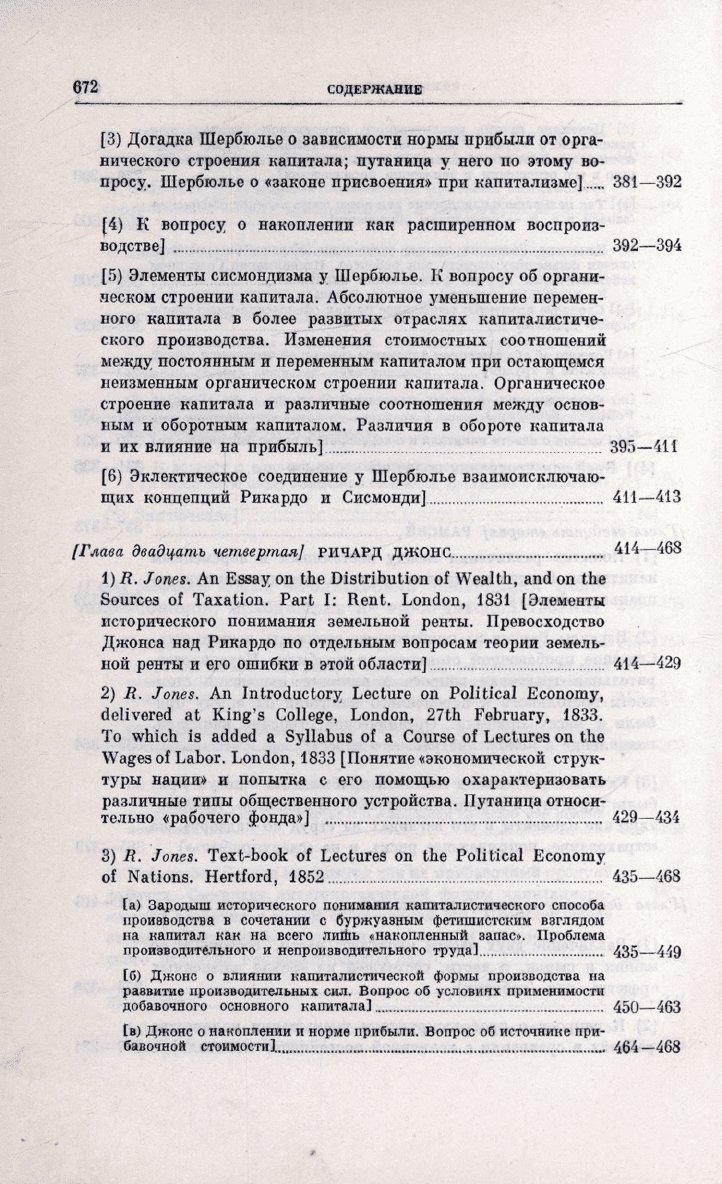 672 СОДЕРЖАНИЕ

[3) Догадка Шербюлье о зависимости нормы прибыли от органического строения капитала; путаница у него по этому вопросу. Шербюлье о «законе присвоения» при капитализме] ..... 381—392

[4) К вопросу о накоплении как расширенном воспроизводстве] ..... 392—394

[5) Элементы сисмондизма у Шербюлье. К вопросу об органическом строении капитала. Абсолютное уменьшение переменного капитала в более развитых отраслях капиталистического производства. Изменения стоимостных соотношений между постоянным и переменным капиталом при остающемся неизменным органическом строении капитала. Органическое строение капитала и различные соотношения между основным и оборотным капиталом. Различия в обороте капитала и их влияние на прибыль] ..... 395—411

[6) Эклектическое соединение у Шербюлье взаимоисключающих концепций Рикардо и Сисмонди] ..... 411—413

[Глава двадцать четвертая] РИЧАРД ДЖОНС ..... 414—468

1) R. Jones. An Essay on the Distribution of Wealth, and on the Sources of Taxation. Part I: Rent. London, 1831 [Элементы исторического понимания земельной ренты. Превосходство Джонса над Рикардо по отдельным вопросам теории земельной ренты и его ошибки в этой области] ..... 414—429

2) R. Jones. An Introductory Lecture on Political Economy, delivered at King's College, London, 27th February, 1833. To which is added a Syllabus of a Course of Lectures on the Wages of Labor. London, 1833 [Понятие «экономической структуры нации» и попытка с его помощью охарактеризовать различные типы общественного устройства. Путаница относительно «рабочего фонда»] ..... 429—434

3) R. Jones. Text-book of Lectures on the Political Economy of Nations. Hertford, 1852 ..... 435—468

[а) Зародыш исторического понимания капиталистического способа производства в сочетании с буржуазным фетишистским взглядом на капитал как на всего лишь «накопленный запас». Проблема производительного и непроизводительного труда] ..... 435—449

[б) Джонс о влиянии капиталистической формы производства на развитие производительных сил. Вопрос об условиях применимости добавочного основного капитала] ..... 450—463

[в) Джонс о накоплении и норме прибыли. Вопрос об источнике прибавочной стоимости] ..... 464—468